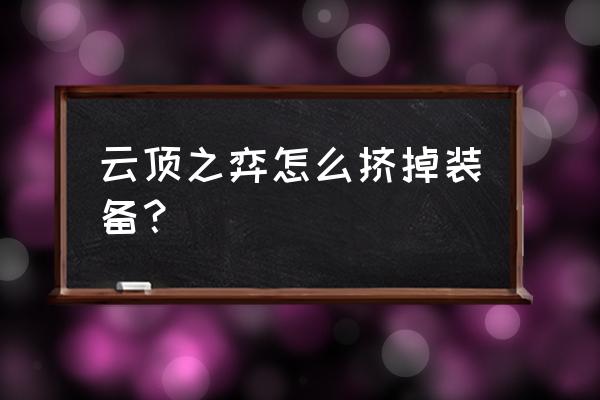 云顶之弈怎么挤掉装备？